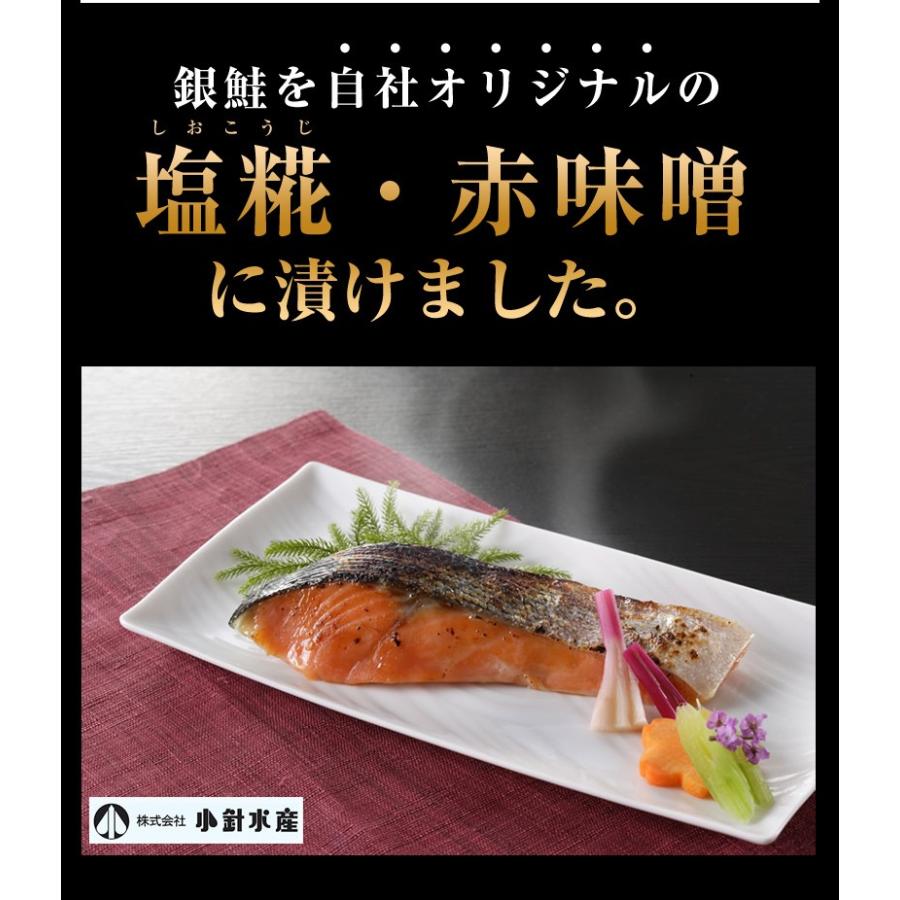 銀鮭を自社オリジナルの

しおこうじ
塩糀・赤味噌
に漬けました。

株式会社 小針水産